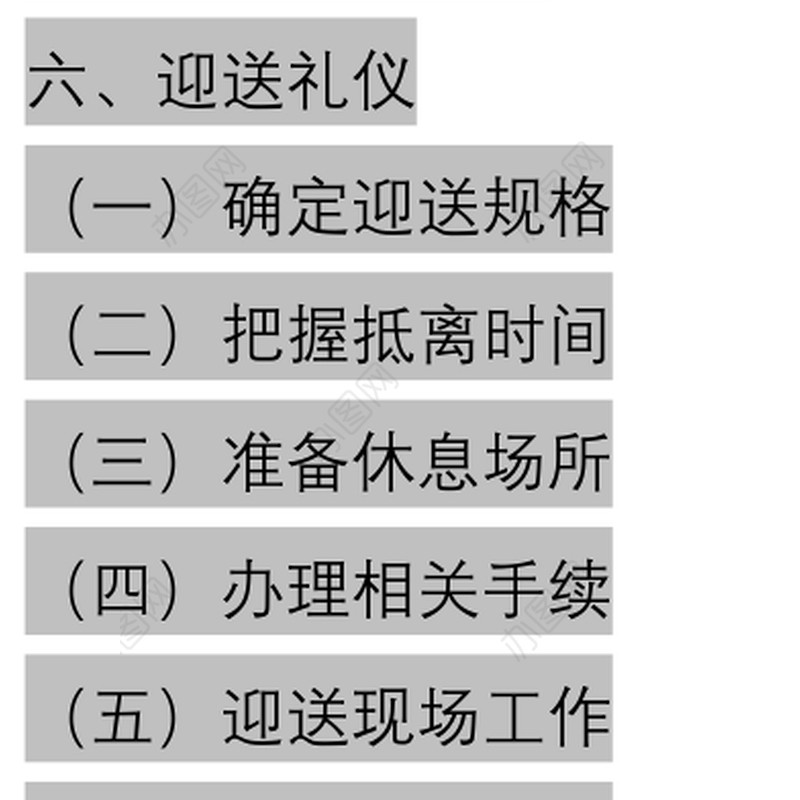 六、迎送礼仪

（一）确定迎送规格

（二）把握抵离时间

（三）准备休息场所

（四）办理相关手续

（五）迎送现场工作